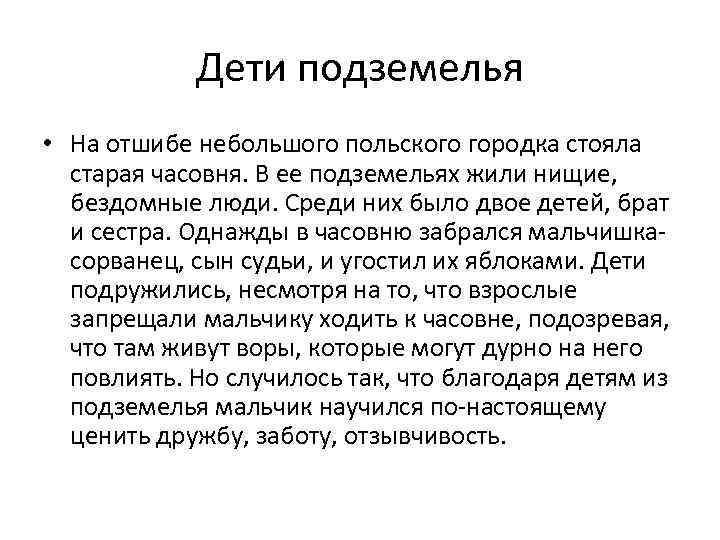 Дети подземелья

• На отшибе небольшого польского городка стояла старая часовня. В ее подземельях жили нищие, бездомные люди. Среди них было двое детей, брат и сестра. Однажды в часовню забрался мальчишка-сорванец, сын судьи, и угостил их яблоками. Дети подружились, несмотря на то, что взрослые запрещали мальчику ходить к часовне, подозревая, что там живут воры, которые могут дурно на него повлиять. Но случилось так, что благодаря детям из подземелья мальчик научился по-настоящему ценить дружбу, заботу, отзывчивость.